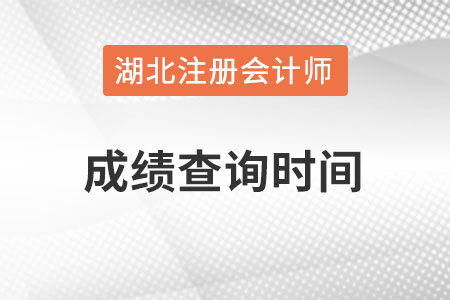 湖北注册会计师

成绩查询时间